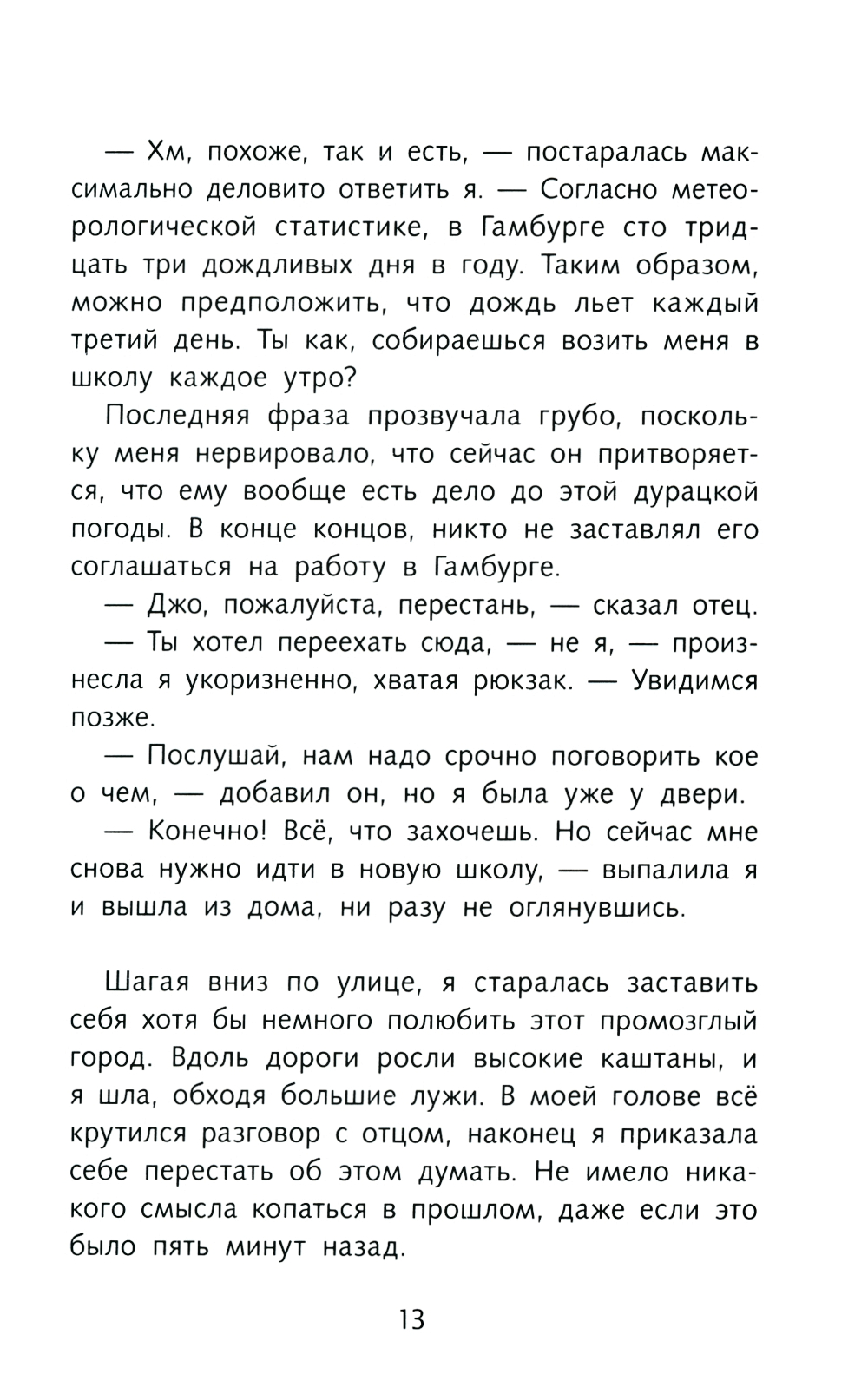 — Хм, похоже, так и есть, — постаралась максимально деловито ответить я. — Согласно метеорологической статистике, в Гамбурге сто тридцать три дождливых дня в году. Таким образом, можно предположить, что дождь льет каждый третий день. Ты как, собираешься возить меня в школу каждое утро?

Последняя фраза прозвучала грубо, поскольку меня нервировало, что сейчас он притворяется, что ему вообще есть дело до этой дурацкой погоды. В конце концов, никто не заставлял его соглашаться на работу в Гамбурге.

— Джо, пожалуйста, перестань, — сказал отец.

— Ты хотел переехать сюда, — не я, — произнесла я укоризненно, хватая рюкзак. — Увидимся позже.

— Послушай, нам надо срочно поговорить кое о чем, — добавил он, но я была уже у двери.

— Конечно! Всё, что захочешь. Но сейчас мне снова нужно идти в новую школу, — выпалила я и вышла из дома, ни разу не оглянувшись.

Шагая вниз по улице, я старалась заставить себя хотя бы немного полюбить этот промозглый город. Вдоль дороги росли высокие каштаны, и я шла, обходя большие лужи. В моей голове всё крутился разговор с отцом, наконец я приказала себе перестать об этом думать. Не имело никакого смысла копаться в прошлом, даже если это было пять минут назад.

13